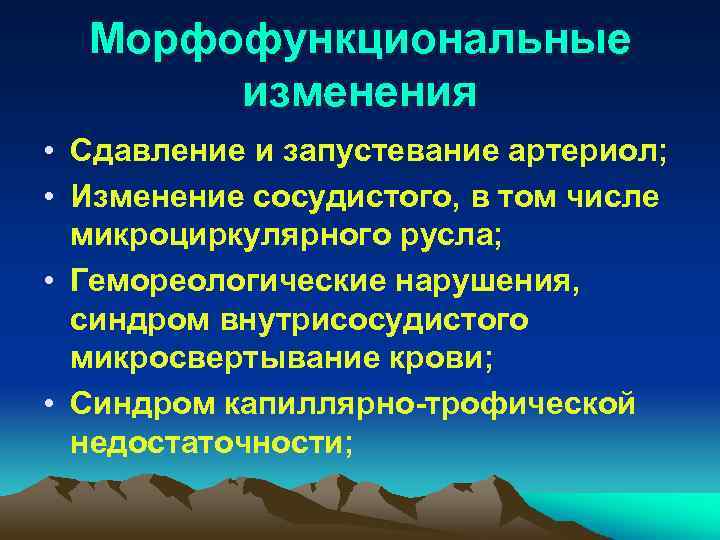 Морфофункциональные изменения

• Сдавление и запустевание артериол;
• Изменение сосудистого, в том числе микроциркулярного русла;
• Гемореологические нарушения, синдром внутрисосудистого микросвертывание крови;
• Синдром капиллярно-трофической недостаточности;